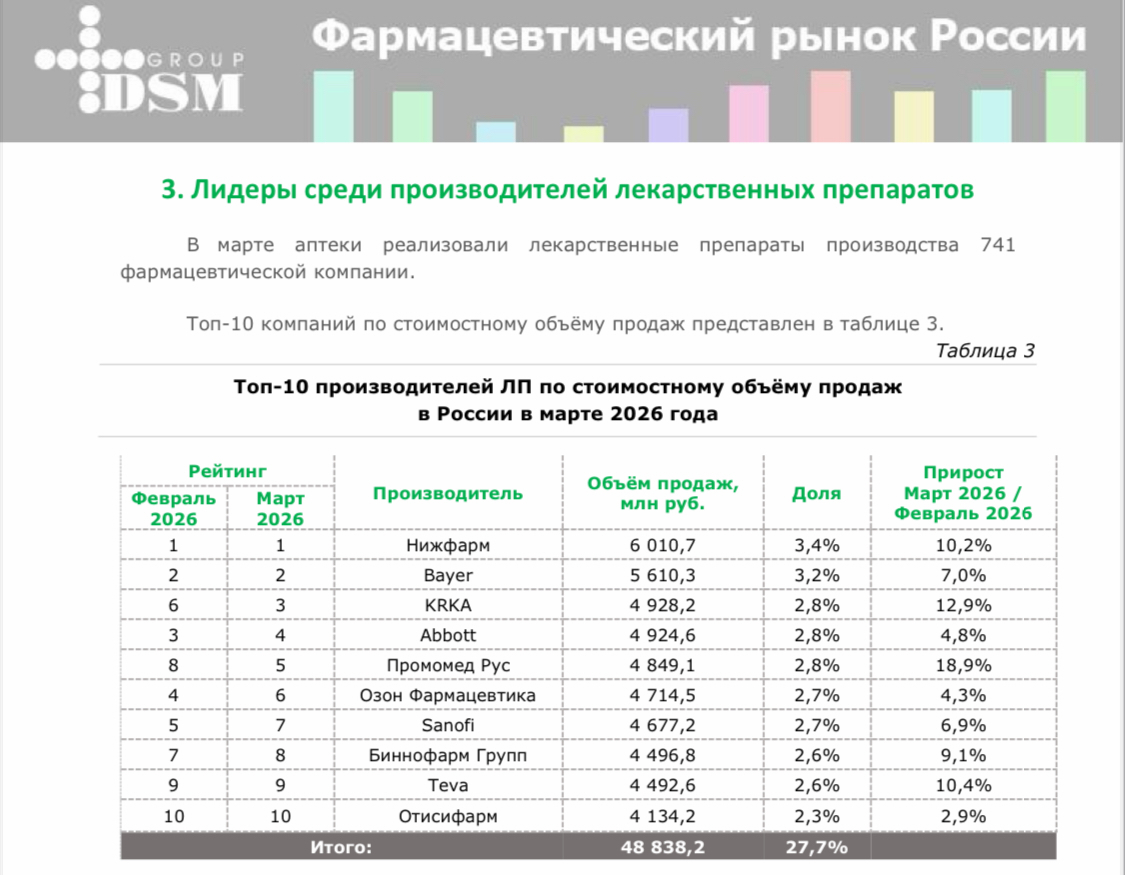 GROUP DSM

Фармацевтический рынок России

3. Лидеры среди производителей лекарственных препаратов

В марте аптеки реализовали лекарственные препараты производства 741 фармацевтической компании.

Топ-10 компаний по стоимостному объёму продаж представлен в таблице 3.

Таблица 3

Топ-10 производителей ЛП по стоимостному объёму продаж в России в марте 2026 года

| Рейтинг Февраль 2026 | Рейтинг Март 2026 | Производитель | Объём продаж, млн руб. | Доля | Прирост Март 2026 / Февраль 2026 |
|---|---|---|---|---|---|
| 1 | 1 | Нижфарм | 6 010,7 | 3,4% | 10,2% |
| 2 | 2 | Bayer | 5 610,3 | 3,2% | 7,0% |
| 6 | 3 | KRKA | 4 928,2 | 2,8% | 12,9% |
| 3 | 4 | Abbott | 4 924,6 | 2,8% | 4,8% |
| 8 | 5 | Промомед Рус | 4 849,1 | 2,8% | 18,9% |
| 4 | 6 | Озон Фармацевтика | 4 714,5 | 2,7% | 4,3% |
| 5 | 7 | Sanofi | 4 677,2 | 2,7% | 6,9% |
| 7 | 8 | Биннофарм Групп | 4 496,8 | 2,6% | 9,1% |
| 9 | 9 | Teva | 4 492,6 | 2,6% | 10,4% |
| 10 | 10 | Отисифарм | 4 134,2 | 2,3% | 2,9% |
| Итого: | | | 48 838,2 | 27,7% | |